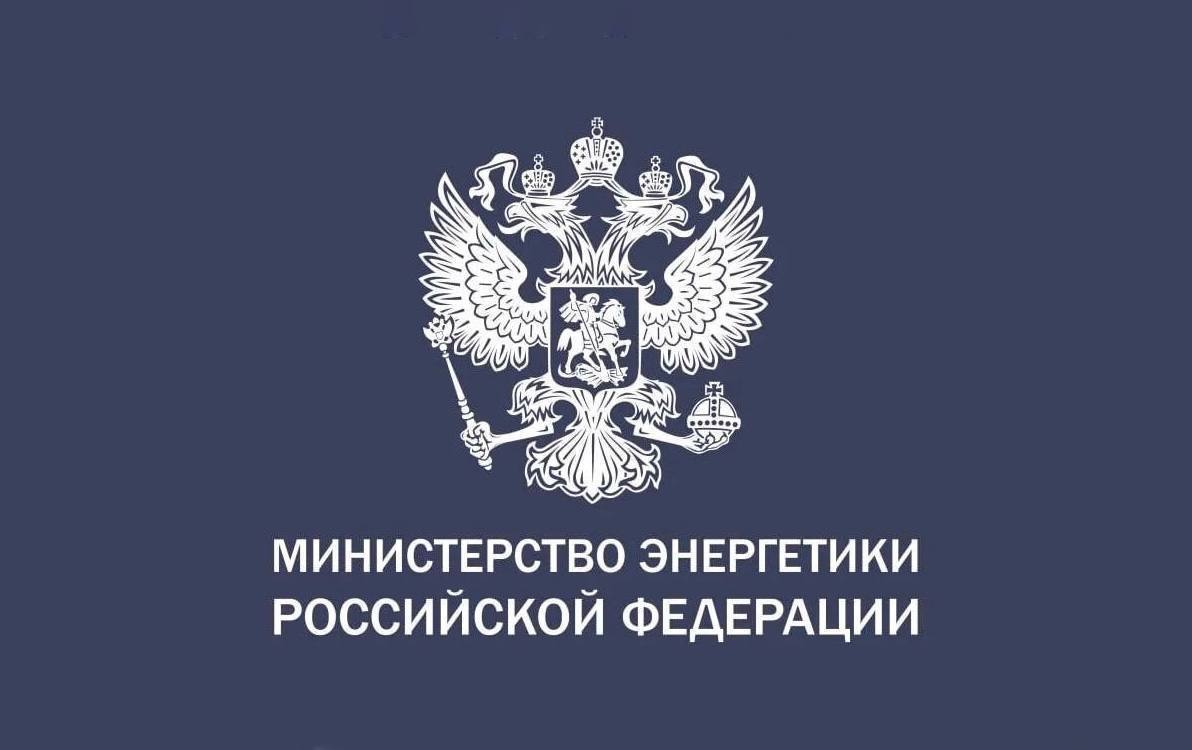 МИНИСТЕРСТВО ЭНЕРГЕТИКИ
РОССИЙСКОЙ ФЕДЕРАЦИИ